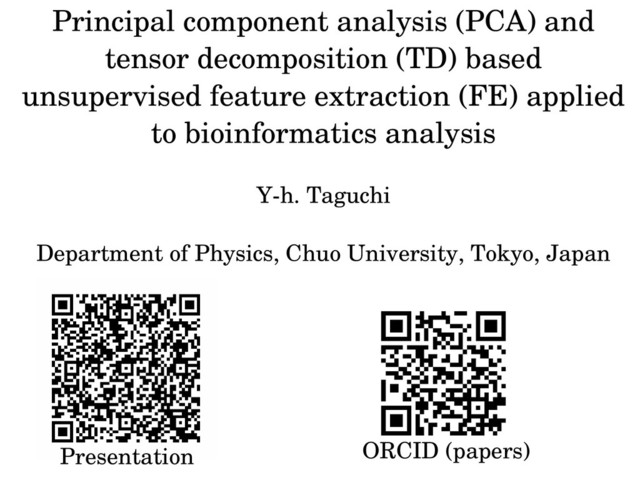 Principal component analysis (PCA) and tensor decomposition (TD) based unsupervised feature extraction (FE) applied to bioinformatics analysis

Y-h. Taguchi

Department of Physics, Chuo University, Tokyo, Japan

Presentation

ORCID (papers)